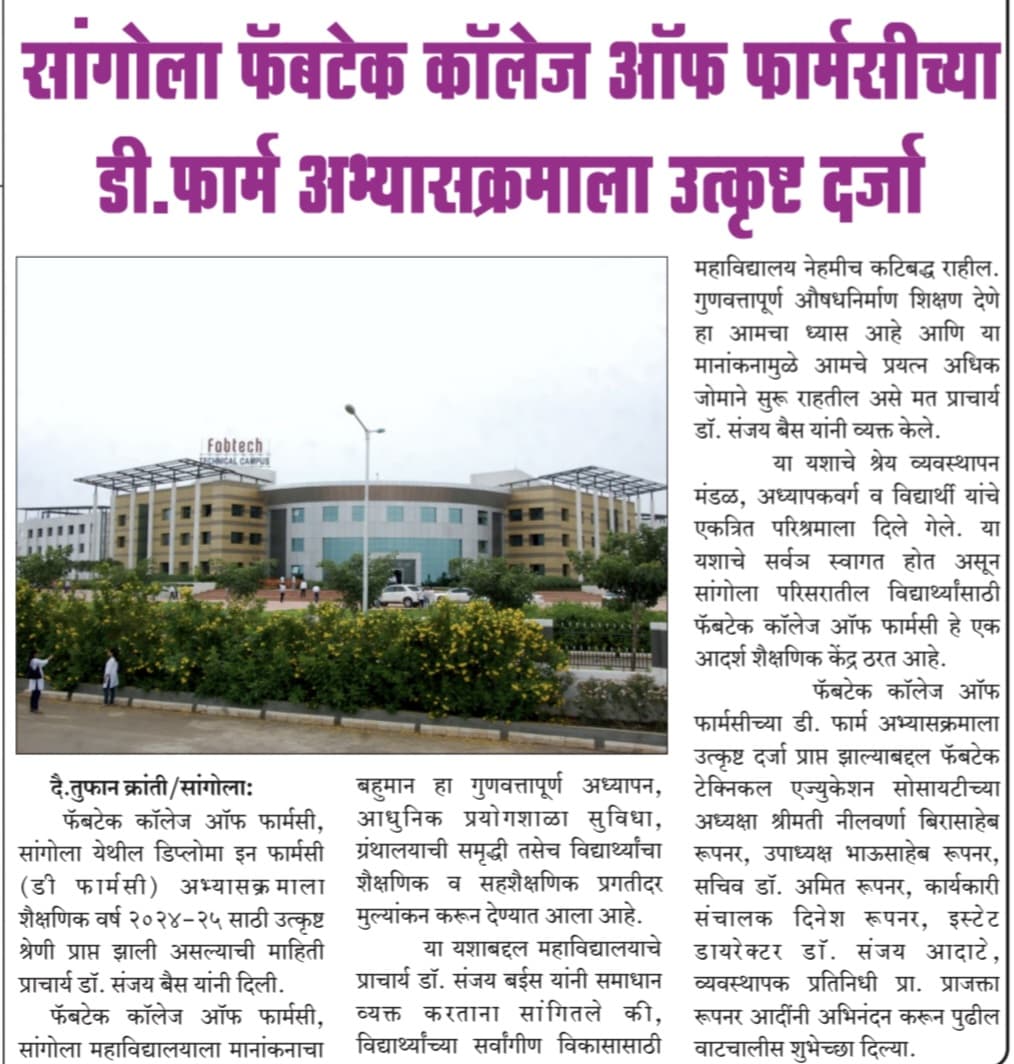 सांगोला फॅबटेक कॉलेज ऑफ फार्मसीच्या डी.फार्म अभ्यासक्रमाला उत्कृष्ट दर्जा

Fabtech
TECHNICAL CAMPUS

दै.तुफान क्रांती/सांगोला:

फॅबटेक कॉलेज ऑफ फार्मसी, सांगोला येथील डिप्लोमा इन फार्मसी (डी फार्मसी) अभ्यासक्रमाला शैक्षणिक वर्ष २०२४-२५ साठी उत्कृष्ट श्रेणी प्राप्त झाली असल्याची माहिती प्राचार्य डॉ. संजय बैस यांनी दिली.

फॅबटेक कॉलेज ऑफ फार्मसी, सांगोला महाविद्यालयाला मानांकनाचा बहुमान हा गुणवत्तापूर्ण अध्यापन, आधुनिक प्रयोगशाळा सुविधा, ग्रंथालयाची समृद्धी तसेच विद्यार्थ्यांचा शैक्षणिक व सहशैक्षणिक प्रगतीदर मुल्यांकन करून देण्यात आला आहे.

या यशाबद्दल महाविद्यालयाचे प्राचार्य डॉ. संजय बईस यांनी समाधान व्यक्त करताना सांगितले की, विद्यार्थ्यांच्या सर्वांगीण विकासासाठी महाविद्यालय नेहमीच कटिबद्ध राहील. गुणवत्तापूर्ण औषधनिर्माण शिक्षण देणे हा आमचा ध्यास आहे आणि या मानांकनामुळे आमचे प्रयत्न अधिक जोमाने सुरू राहतील असे मत प्राचार्य डॉ. संजय बैस यांनी व्यक्त केले.

या यशाचे श्रेय व्यवस्थापन मंडळ, अध्यापकवर्ग व विद्यार्थी यांचे एकत्रित परिश्रमाला दिले गेले. या यशाचे सर्वत्र स्वागत होत असून सांगोला परिसरातील विद्यार्थ्यांसाठी फॅबटेक कॉलेज ऑफ फार्मसी हे एक आदर्श शैक्षणिक केंद्र ठरत आहे.

फॅबटेक कॉलेज ऑफ फार्मसीच्या डी. फार्म अभ्यासक्रमाला उत्कृष्ट दर्जा प्राप्त झाल्याबद्दल फॅबटेक टेक्निकल एज्युकेशन सोसायटीच्या अध्यक्षा श्रीमती नीलवर्णा बिरासाहेब रूपनर, उपाध्यक्ष भाऊसाहेब रूपनर, सचिव डॉ. अमित रूपनर, कार्यकारी संचालक दिनेश रूपनर, इस्टेट डायरेक्टर डॉ. संजय आदाटे, व्यवस्थापक प्रतिनिधी प्रा. प्राजक्ता रूपनर आदींनी अभिनंदन करून पुढील वाटचालीस शुभेच्छा दिल्या.